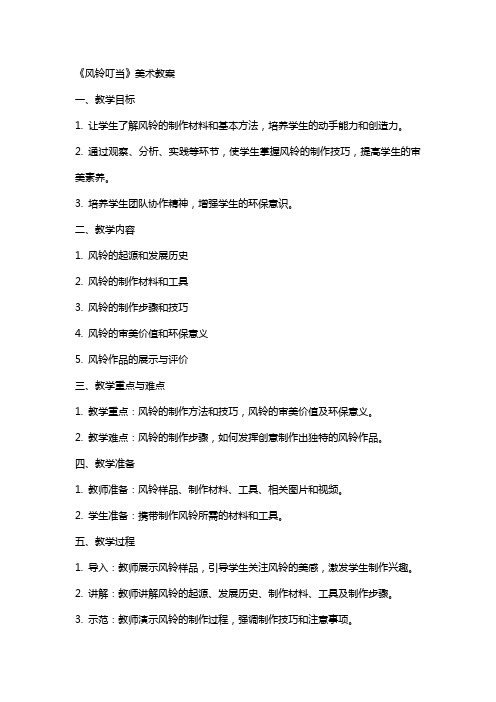 《风铃叮当》美术教案

一、教学目标

1. 让学生了解风铃的制作材料和基本方法，培养学生的动手能力和创造力。

2. 通过观察、分析、实践等环节，使学生掌握风铃的制作技巧，提高学生的审美素养。

3. 培养学生团队协作精神，增强学生的环保意识。

二、教学内容

1. 风铃的起源和发展历史

2. 风铃的制作材料和工具

3. 风铃的制作步骤和技巧

4. 风铃的审美价值和环保意义

5. 风铃作品的展示与评价

三、教学重点与难点

1. 教学重点：风铃的制作方法和技巧，风铃的审美价值及环保意义。

2. 教学难点：风铃的制作步骤，如何发挥创意制作出独特的风铃作品。

四、教学准备

1. 教师准备：风铃样品、制作材料、工具、相关图片和视频。

2. 学生准备：携带制作风铃所需的材料和工具。

五、教学过程

1. 导入：教师展示风铃样品，引导学生关注风铃的美感，激发学生制作兴趣。

2. 讲解：教师讲解风铃的起源、发展历史、制作材料、工具及制作步骤。

3. 示范：教师演示风铃的制作过程，强调制作技巧和注意事项。